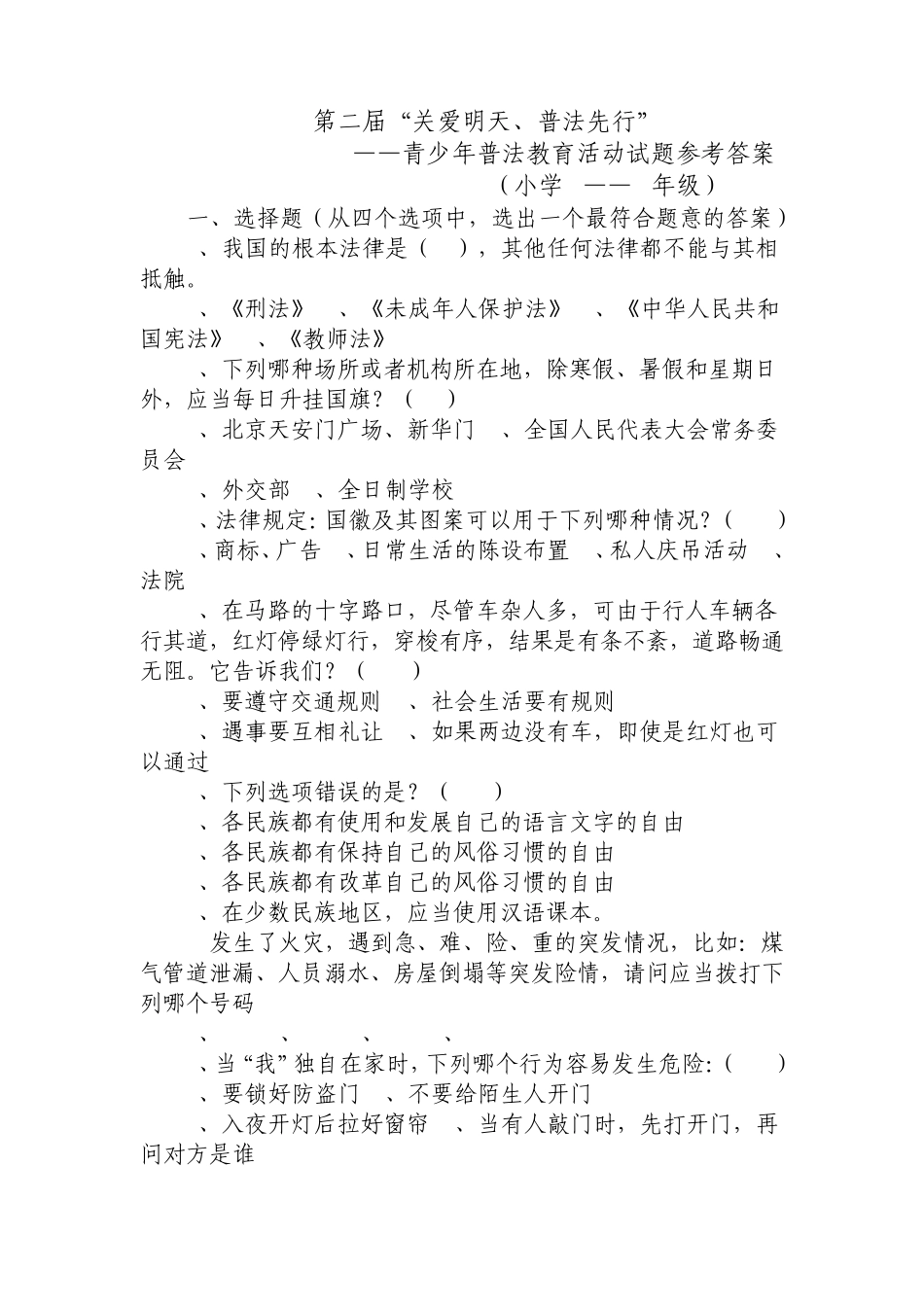 第二届“关爱明天、普法先行”
——青少年普法教育活动试题参考答案
（小学 —— 年级）

一、选择题（从四个选项中，选出一个最符合题意的答案）

、我国的根本法律是（ ），其他任何法律都不能与其相抵触。

、《刑法》 、《未成年人保护法》 、《中华人民共和国宪法》 、《教师法》

、下列哪种场所或者机构所在地，除寒假、暑假和星期日外，应当每日升挂国旗？（ ）

、北京天安门广场、新华门 、全国人民代表大会常务委员会

、外交部 、全日制学校

、法律规定：国徽及其图案可以用于下列哪种情况？（ ）

、商标、广告 、日常生活的陈设布置 、私人庆吊活动 、法院

、在马路的十字路口，尽管车杂人多，可由于行人车辆各行其道，红灯停绿灯行，穿梭有序，结果是有条不紊，道路畅通无阻。它告诉我们？（ ）

、要遵守交通规则 、社会生活要有规则

、遇事要互相礼让 、如果两边没有车，即使是红灯也可以通过

、下列选项错误的是？（ ）

、各民族都有使用和发展自己的语言文字的自由

、各民族都有保持自己的风俗习惯的自由

、各民族都有改革自己的风俗习惯的自由

、在少数民族地区，应当使用汉语课本。

发生了火灾，遇到急、难、险、重的突发情况，比如：煤气管道泄漏、人员溺水、房屋倒塌等突发险情，请问应当拨打下列哪个号码

、 、 、 、

、当“我”独自在家时，下列哪个行为容易发生危险：（ ）

、要锁好防盗门 、不要给陌生人开门

、入夜开灯后拉好窗帘 、当有人敲门时，先打开门，再问对方是谁